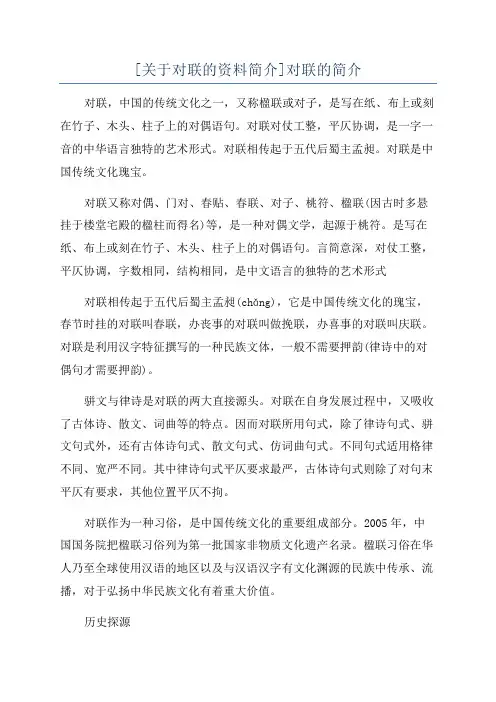 [关于对联的资料简介]对联的简介

对联，中国的传统文化之一，又称楹联或对子，是写在纸、布上或刻在竹子、木头、柱子上的对偶语句。对联对仗工整，平仄协调，是一字一音的中华语言独特的艺术形式。对联相传起于五代后蜀主孟昶。对联是中国传统文化瑰宝。

对联又称对偶、门对、春贴、春联、对子、桃符、楹联(因古时多悬挂于楼堂宅殿的楹柱而得名)等，是一种对偶文学，起源于桃符。是写在纸、布上或刻在竹子、木头、柱子上的对偶语句。言简意深，对仗工整，平仄协调，字数相同，结构相同，是中文语言的独特的艺术形式

对联相传起于五代后蜀主孟昶(chǎng)，它是中国传统文化的瑰宝，春节时挂的对联叫春联，办丧事的对联叫做挽联，办喜事的对联叫庆联。对联是利用汉字特征撰写的一种民族文体，一般不需要押韵(律诗中的对偶句才需要押韵)。

骈文与律诗是对联的两大直接源头。对联在自身发展过程中，又吸收了古体诗、散文、词曲等的特点。因而对联所用句式，除了律诗句式、骈文句式外，还有古体诗句式、散文句式、仿词曲句式。不同句式适用格律不同、宽严不同。其中律诗句式平仄要求最严，古体诗句式则除了对句末平仄有要求，其他位置平仄不拘。

对联作为一种习俗，是中国传统文化的重要组成部分。2005年，中国国务院把楹联习俗列为第一批国家非物质文化遗产名录。楹联习俗在华人乃至全球使用汉语的地区以及与汉语汉字有文化渊源的民族中传承、流播，对于弘扬中华民族文化有着重大价值。

历史探源